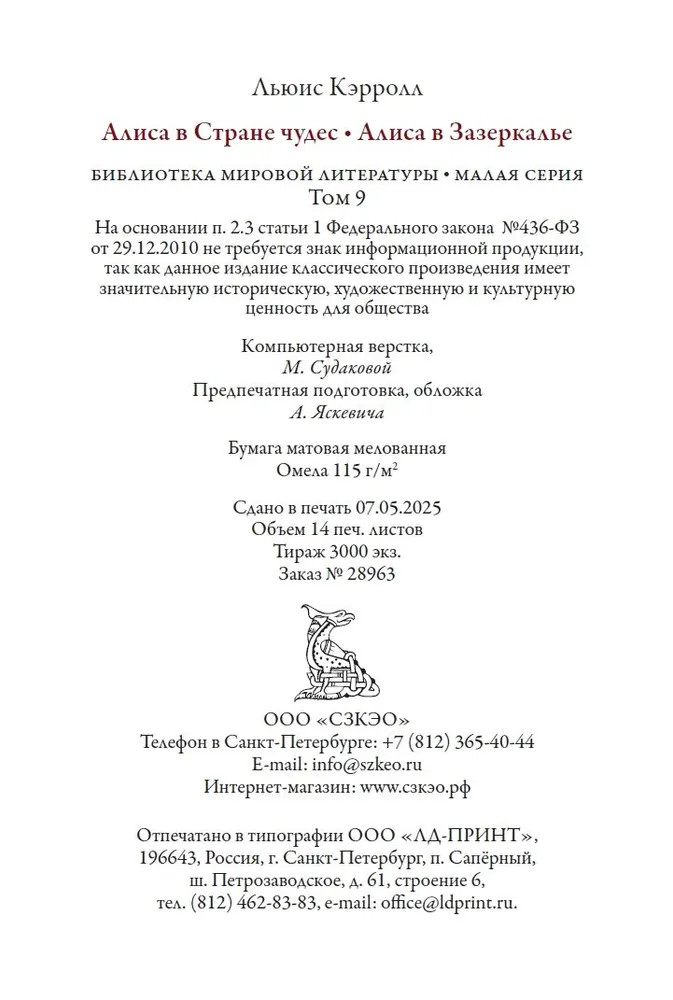 Льюис Кэрролл

Алиса в Стране чудес • Алиса в Зазеркалье

БИБЛИОТЕКА МИРОВОЙ ЛИТЕРАТУРЫ • МАЛАЯ СЕРИЯ
Том 9

На основании п. 2.3 статьи 1 Федерального закона №436-ФЗ от 29.12.2010 не требуется знак информационной продукции, так как данное издание классического произведения имеет значительную историческую, художественную и культурную ценность для общества

Компьютерная верстка,
М. Судаковой
Предпечатная подготовка, обложка
А. Яскевича

Бумага матовая мелованная
Омела 115 г/м$^2$

Сдано в печать 07.05.2025
Объем 14 печ. листов
Тираж 3000 экз.
Заказ № 28963

ООО «СЗКЭО»
Телефон в Санкт-Петербурге: +7 (812) 365-40-44
E-mail: info@szkeo.ru
Интернет-магазин: www.сзкэо.рф

Отпечатано в типографии ООО «ЛД-ПРИНТ»,
196643, Россия, г. Санкт-Петербург, п. Сапёрный,
ш. Петрозаводское, д. 61, строение 6,
тел. (812) 462-83-83, e-mail: office@ldprint.ru.